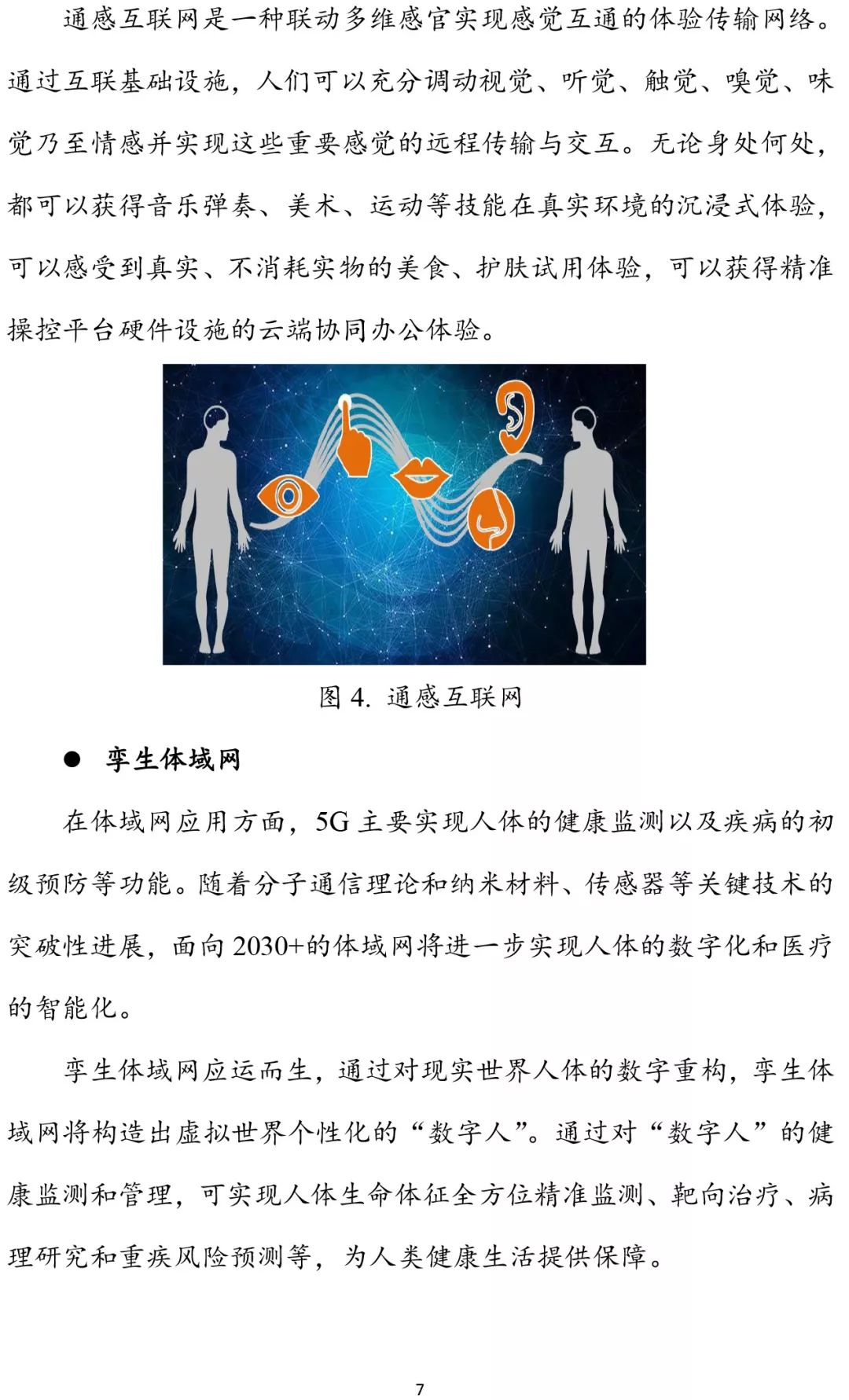 通感互联网是一种联动多维感官实现感觉互通的体验传输网络。通过互联基础设施，人们可以充分调动视觉、听觉、触觉、嗅觉、味觉乃至情感并实现这些重要感觉的远程传输与交互。无论身处何处，都可以获得音乐弹奏、美术、运动等技能在真实环境的沉浸式体验，可以感受到真实、不消耗实物的美食、护肤试用体验，可以获得精准操控平台硬件设施的云端协同办公体验。

图 4. 通感互联网

● 孪生体域网

在体域网应用方面，5G 主要实现人体的健康监测以及疾病的初级预防等功能。随着分子通信理论和纳米材料、传感器等关键技术的突破性进展，面向 2030+的体域网将进一步实现人体的数字化和医疗的智能化。

孪生体域网应运而生，通过对现实世界人体的数字重构，孪生体域网将构造出虚拟世界个性化的“数字人”。通过对“数字人”的健康监测和管理，可实现人体生命体征全方位精准监测、靶向治疗、病理研究和重疾风险预测等，为人类健康生活提供保障。

7